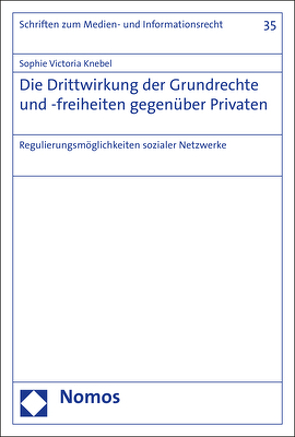 Schriften zum Medien- und Informationsrecht

35

Sophie Victoria Knebel

Die Drittwirkung der Grundrechte und -freiheiten gegenüber Privaten

Regulierungsmöglichkeiten sozialer Netzwerke

Nomos